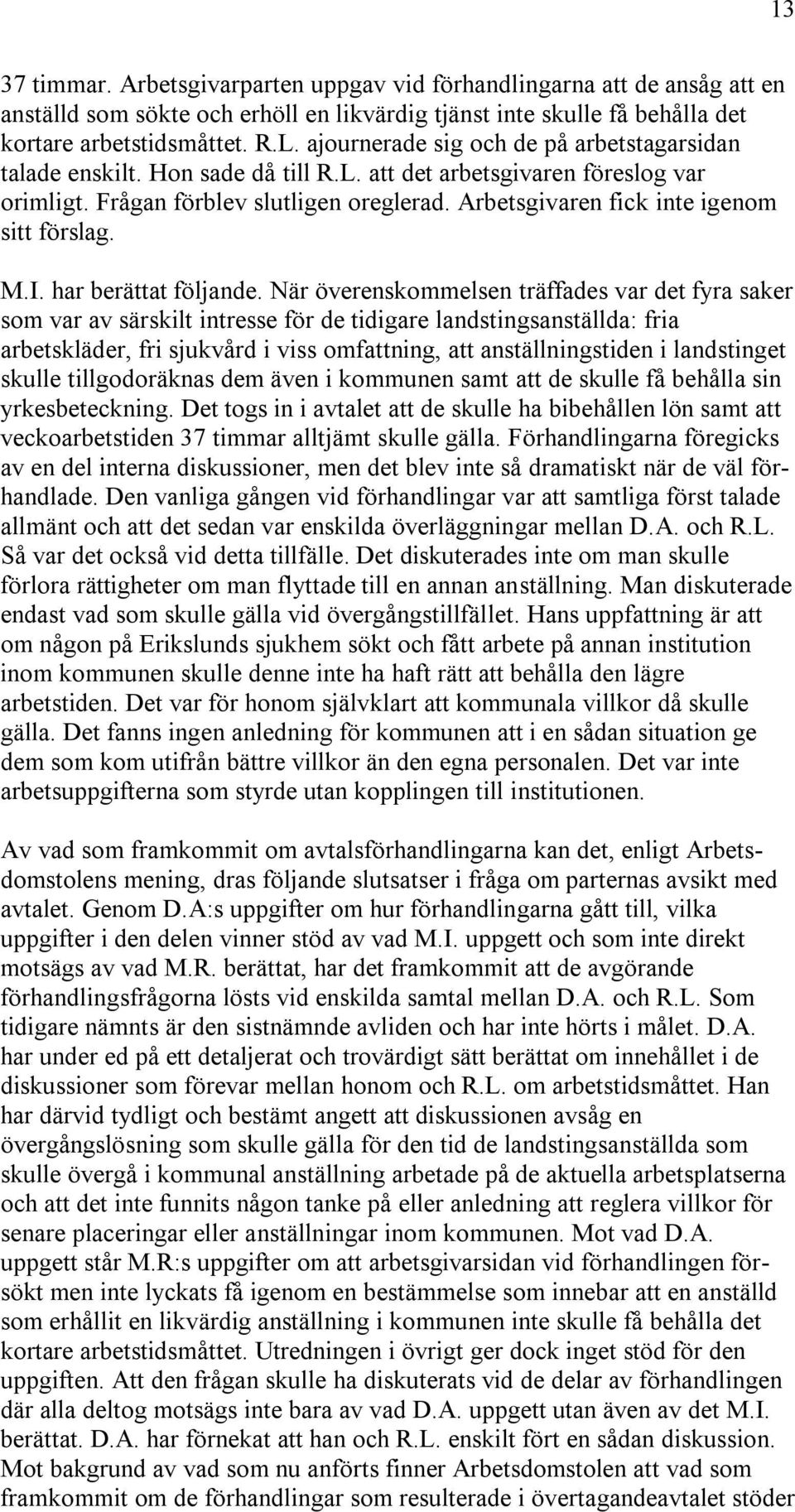 13

37 timmar. Arbetsgivarparten uppgav vid förhandlingarna att de ansåg att en anställd som sökte och erhöll en likvärdig tjänst inte skulle få behålla det kortare arbetstidsmåttet. R.L. ajournerade sig och de på arbetstagarsidan talade enskilt. Hon sade då till R.L. att det arbetsgivaren föreslog var orimligt. Frågan förblev slutligen oreglerad. Arbetsgivaren fick inte igenom sitt förslag.

M.I. har berättat följande. När överenskommelsen träffades var det fyra saker som var av särskilt intresse för de tidigare landstingsanställda: fria arbetskläder, fri sjukvård i viss omfattning, att anställningstiden i landstinget skulle tillgodoräknas dem även i kommunen samt att de skulle få behålla sin yrkesbeteckning. Det togs in i avtalet att de skulle ha bibehållen lön samt att veckoarbetstiden 37 timmar alltjämt skulle gälla. Förhandlingarna föregicks av en del interna diskussioner, men det blev inte så dramatiskt när de väl förhandlade. Den vanliga gången vid förhandlingar var att samtliga först talade allmänt och att det sedan var enskilda överläggningar mellan D.A. och R.L. Så var det också vid detta tillfälle. Det diskuterades inte om man skulle förlora rättigheter om man flyttade till en annan anställning. Man diskuterade endast vad som skulle gälla vid övergångstillfället. Hans uppfattning är att om någon på Erikslunds sjukhem sökt och fått arbete på annan institution inom kommunen skulle denne inte ha haft rätt att behålla den lägre arbetstiden. Det var för honom självklart att kommunala villkor då skulle gälla. Det fanns ingen anledning för kommunen att i en sådan situation ge dem som kom utifrån bättre villkor än den egna personalen. Det var inte arbetsuppgifterna som styrde utan kopplingen till institutionen.

Av vad som framkommit om avtalsförhandlingarna kan det, enligt Arbetsdomstolens mening, dras följande slutsatser i fråga om parternas avsikt med avtalet. Genom D.A:s uppgifter om hur förhandlingarna gått till, vilka uppgifter i den delen vinner stöd av vad M.I. uppgett och som inte direkt motsägs av vad M.R. berättat, har det framkommit att de avgörande förhandlingsfrågorna lösts vid enskilda samtal mellan D.A. och R.L. Som tidigare nämnts är den sistnämnde avliden och har inte hörts i målet. D.A. har under ed på ett detaljerat och trovärdigt sätt berättat om innehållet i de diskussioner som förevar mellan honom och R.L. om arbetstidsmåttet. Han har därvid tydligt och bestämt angett att diskussionen avsåg en övergångslösning som skulle gälla för den tid de landstingsanställda som skulle övergå i kommunal anställning arbetade på de aktuella arbetsplatserna och att det inte funnits någon tanke på eller anledning att reglera villkor för senare placeringar eller anställningar inom kommunen. Mot vad D.A. uppgett står M.R:s uppgifter om att arbetsgivarsidan vid förhandlingen försökt men inte lyckats få igenom en bestämmelse som innebar att en anställd som erhållit en likvärdig anställning i kommunen inte skulle få behålla det kortare arbetstidsmåttet. Utredningen i övrigt ger dock inget stöd för den uppgiften. Att den frågan skulle ha diskuterats vid de delar av förhandlingen där alla deltog motsägs inte bara av vad D.A. uppgett utan även av det M.I. berättat. D.A. har förnekat att han och R.L. enskilt fört en sådan diskussion. Mot bakgrund av vad som nu anförts finner Arbetsdomstolen att vad som framkommit om de förhandlingar som resulterade i övertagandeavtalet stöder